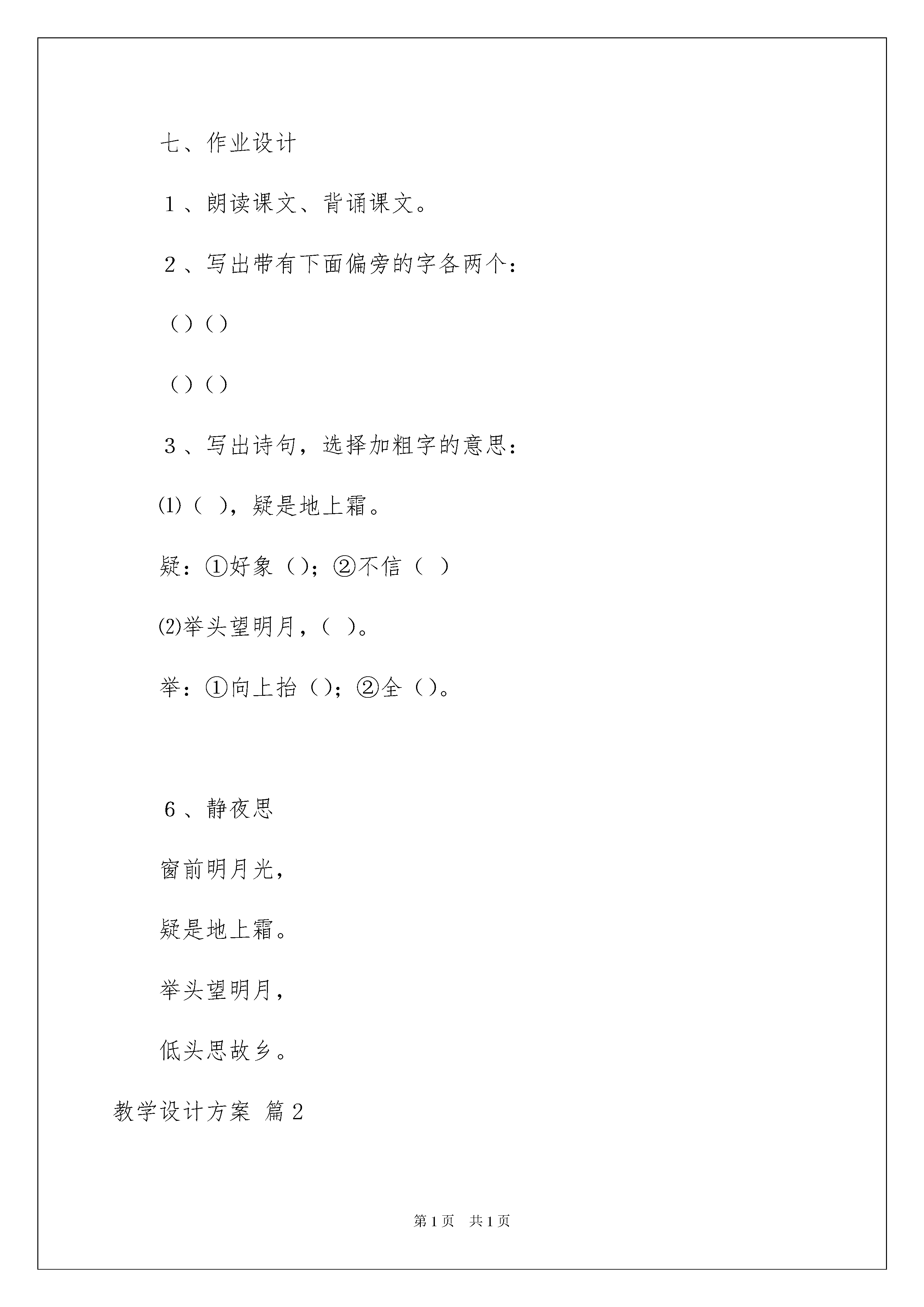 七、作业设计

1、朗读课文、背诵课文。

2、写出带有下面偏旁的字各两个：

()()

()()

3、写出诗句，选择加粗字的意思：

⑴（ ），疑是地上霜。

疑：①好象（）；②不信（ ）

⑵举头望明月，（ ）。

举：①向上抬（）；②全（）。

6、静夜思

窗前明月光，

疑是地上霜。

举头望明月，

低头思故乡。

教学设计方案 篇2

第1页 共1页